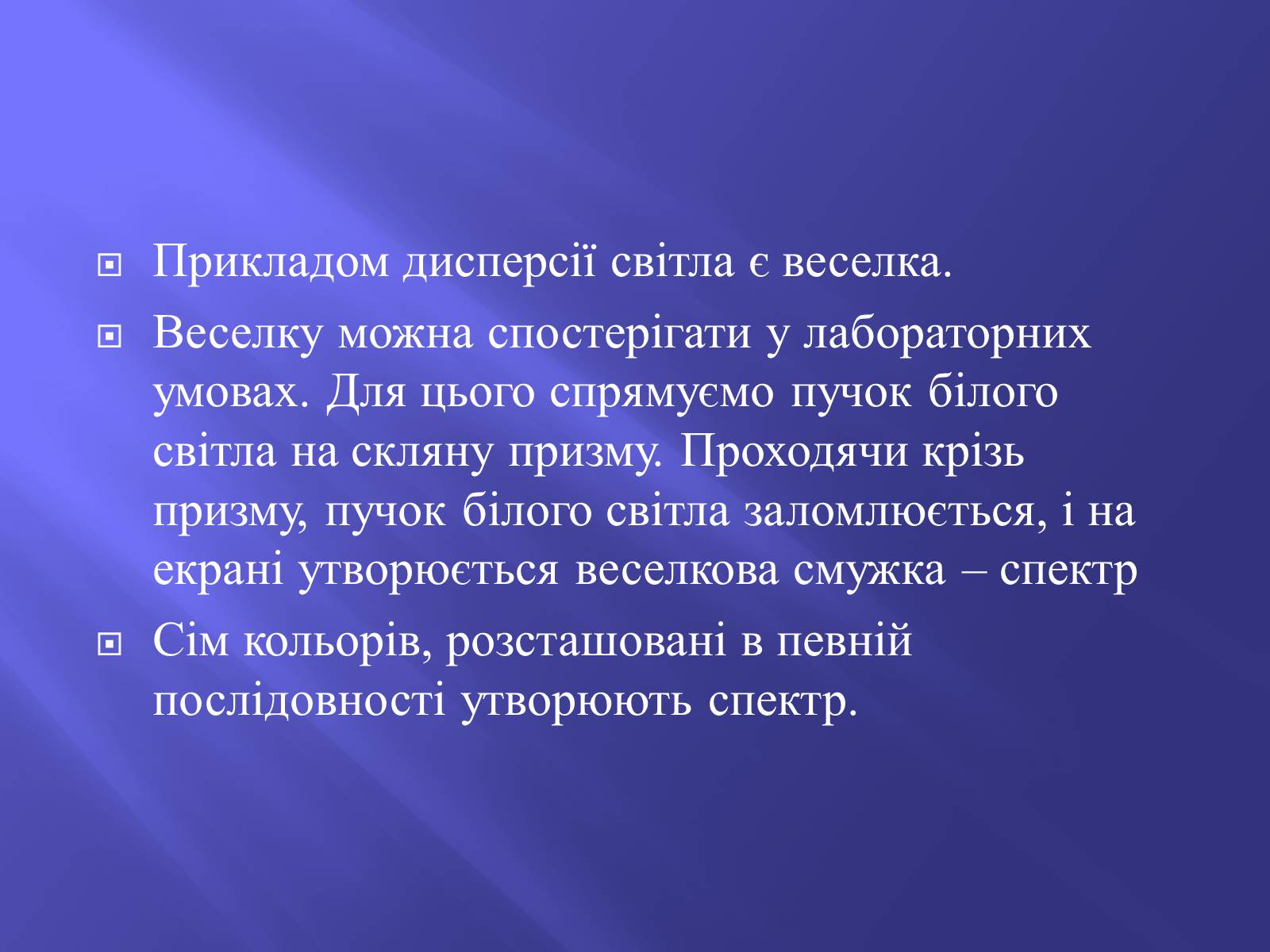 Прикладом дисперсії світла є веселка.

Веселку можна спостерігати у лабораторних умовах. Для цього спрямуємо пучок білого світла на скляну призму. Проходячи крізь призму, пучок білого світла заломлюється, і на екрані утворюється веселкова смужка – спектр

Сім кольорів, розсташовані в певній послідовності утворюють спектр.